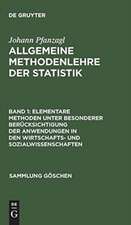 DE GRUYTER

Johann Pfanzagl
ALLGEMEINE METHODENLEHRE DER STATISTIK

BAND 1: ELEMENTARE METHODEN UNTER BESONDERER BERÜCKSICHTIGUNG DER ANWENDUNGEN IN DEN WIRTSCHAFTS- UND SOZIALWISSENSCHAFTEN

SAMMLUNG GÖSCHEN

DE
G